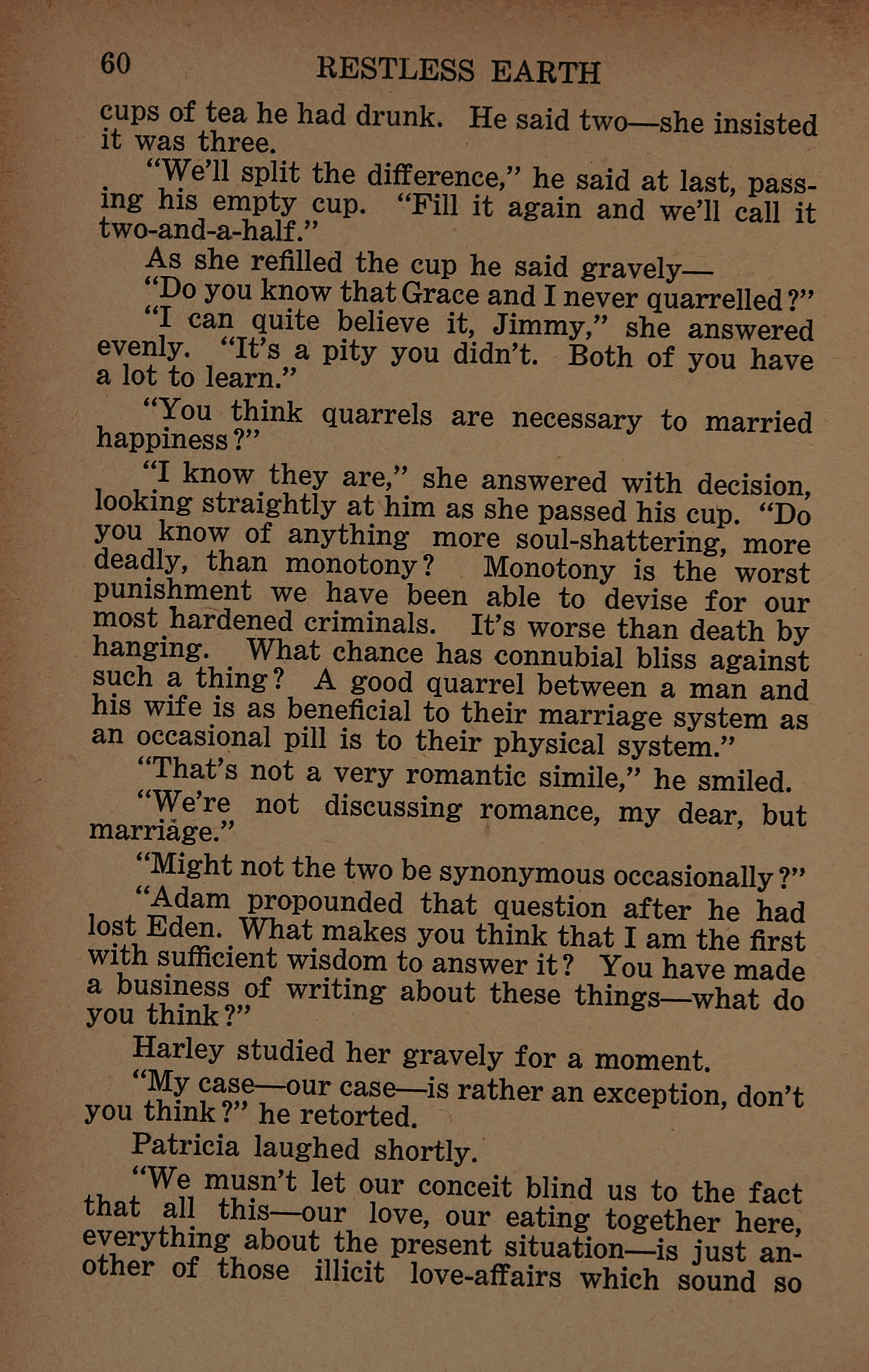 60 RESTLESS EARTH

cups of tea he had drunk. He said two—she insisted it was three.

"We'll split the difference," he said at last, passing his empty cup. "Fill it again and we'll call it two-and-a-half."

As she refilled the cup he said gravely—

"Do you know that Grace and I never quarrelled?"

"I can quite believe it, Jimmy," she answered evenly. "It's a pity you didn't. Both of you have a lot to learn."

"You think quarrels are necessary to married happiness?"

"I know they are," she answered with decision, looking straightly at him as she passed his cup. "Do you know of anything more soul-shattering, more deadly, than monotony? Monotony is the worst punishment we have been able to devise for our most hardened criminals. It's worse than death by hanging. What chance has connubial bliss against such a thing? A good quarrel between a man and his wife is as beneficial to their marriage system as an occasional pill is to their physical system."

"That's not a very romantic simile," he smiled.

"We're not discussing romance, my dear, but marriage."

"Might not the two be synonymous occasionally?"

"Adam propounded that question after he had lost Eden. What makes you think that I am the first with sufficient wisdom to answer it? You have made a business of writing about these things—what do you think?"

Harley studied her gravely for a moment.

"My case—our case—is rather an exception, don't you think?" he retorted.

Patricia laughed shortly.

"We musn't let our conceit blind us to the fact that all this—our love, our eating together here, everything about the present situation—is just another of those illicit love-affairs which sound so